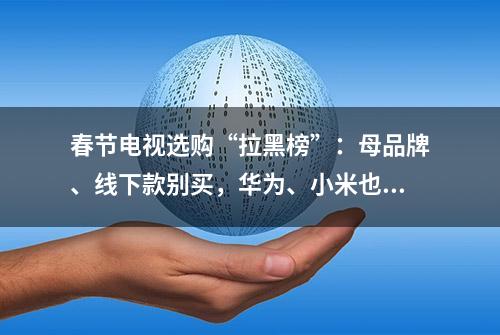 春节电视选购“拉黑榜”：母品牌、线下款别买，华为、小米也...